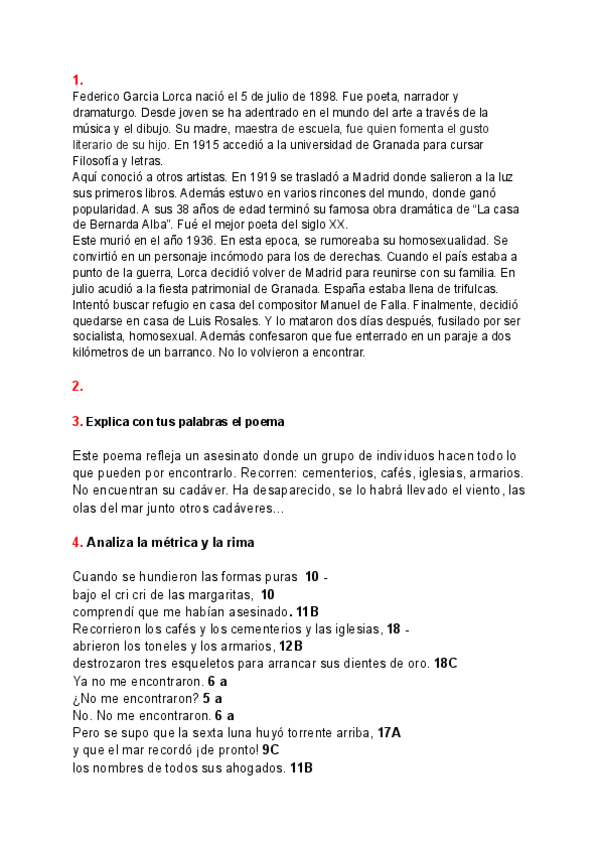 1.
Federico Garcia Lorca nació el 5 de julio de 1898. Fue poeta, narrador y dramaturgo. Desde joven se ha adentrado en el mundo del arte a través de la música y el dibujo. Su madre, maestra de escuela, fue quien fomenta el gusto literario de su hijo. En 1915 accedió a la universidad de Granada para cursar Filosofía y letras.
Aquí conoció a otros artistas. En 1919 se trasladó a Madrid donde salieron a la luz sus primeros libros. Además estuvo en varios rincones del mundo, donde ganó popularidad. A sus 38 años de edad terminó su famosa obra dramática de “La casa de Bernarda Alba”. Fué el mejor poeta del siglo XX.
Este murió en el año 1936. En esta epoca, se rumoreaba su homosexualidad. Se convirtió en un personaje incómodo para los de derechas. Cuando el país estaba a punto de la guerra, Lorca decidió volver de Madrid para reunirse con su familia. En julio acudió a la fiesta patrimonial de Granada. España estaba llena de trifulcas. Intentó buscar refugio en casa del compositor Manuel de Falla. Finalmente, decidió quedarse en casa de Luis Rosales. Y lo mataron dos días después, fusilado por ser socialista, homosexual. Además confesaron que fue enterrado en un paraje a dos kilómetros de un barranco. No lo volvieron a encontrar.

2.

3. Explica con tus palabras el poema

Este poema refleja un asesinato donde un grupo de individuos hacen todo lo que pueden por encontrarlo. Recorren: cementerios, cafés, iglesias, armarios. No encuentran su cadáver. Ha desaparecido, se lo habrá llevado el viento, las olas del mar junto otros cadáveres...

4. Analiza la métrica y la rima

Cuando se hundieron las formas puras 10 -
bajo el cri cri de las margaritas, 10
comprendí que me habían asesinado. 11B
Recorrieron los cafés y los cementerios y las iglesias, 18 -
abrieron los toneles y los armarios, 12B
destrozaron tres esqueletos para arrancar sus dientes de oro. 18C
Ya no me encontraron. 6 a
¿No me encontraron? 5 a
No. No me encontraron. 6 a
Pero se supo que la sexta luna huyó torrente arriba, 17A
y que el mar recordó ¡de pronto! 9C
los nombres de todos sus ahogados. 11B